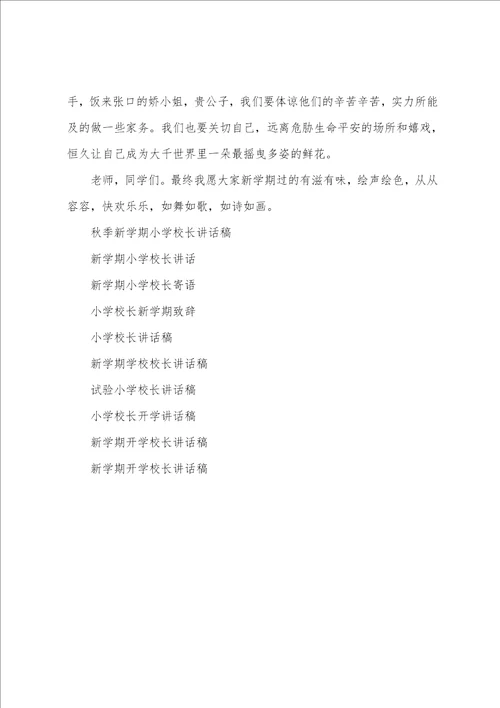 手，饭来张口的娇小姐，贵公子，我们要体谅他们的辛苦辛苦，实力所能及的做一些家务。我们也要关切自己，远离危胁生命平安的场所和嬉戏，恒久让自己成为大千世界里一朵最摇曳多姿的鲜花。

老师，同学们。最终我愿大家新学期过的有滋有味，绘声绘色，从从容容，快欢乐乐，如舞如歌，如诗如画。

秋季新学期小学校长讲话稿

新学期小学校长讲话

新学期小学校长寄语

小学校长新学期致辞

小学校长讲话稿

新学期学校校长讲话稿

试验小学校长讲话稿

小学校长开学讲话稿

新学期开学校长讲话稿

新学期开学校长讲话稿